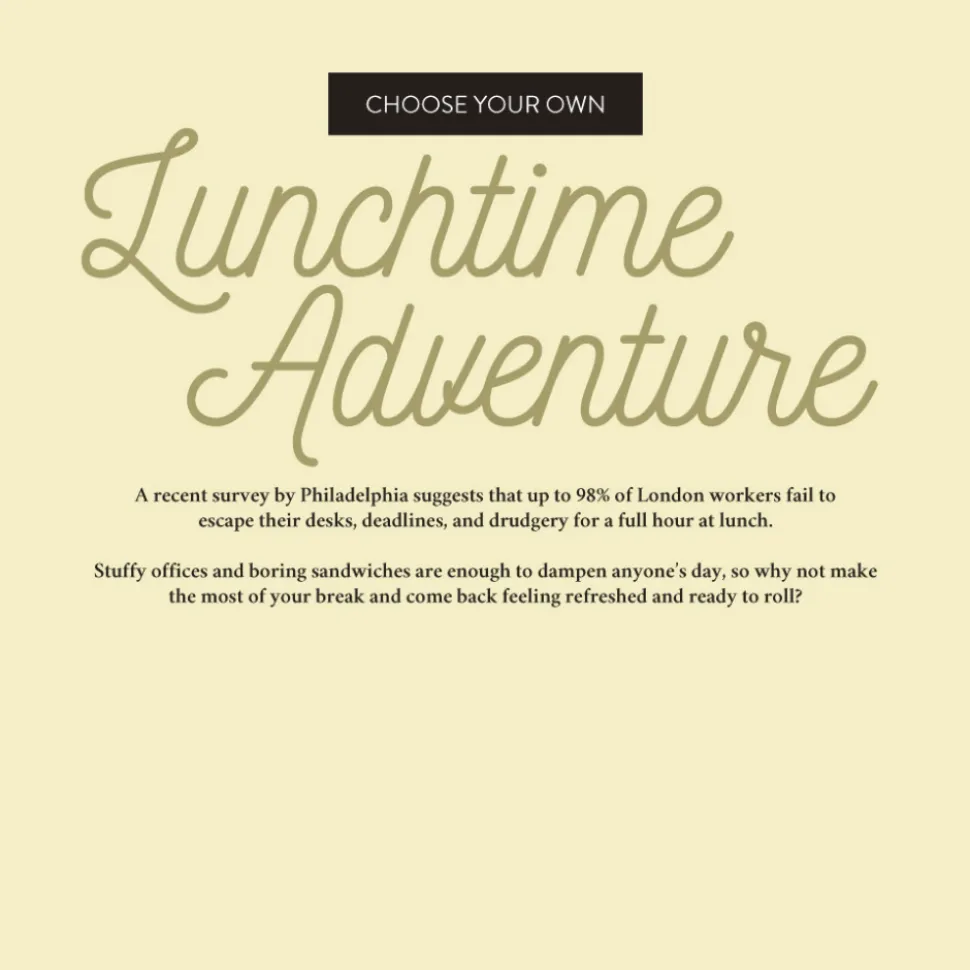 CHOOSE YOUR OWN

Lunchtime
Adventure

A recent survey by Philadelphia suggests that up to 98% of London workers fail to escape their desks, deadlines, and drudgery for a full hour at lunch.

Stuffy offices and boring sandwiches are enough to dampen anyone's day, so why not make the most of your break and come back feeling refreshed and ready to roll?